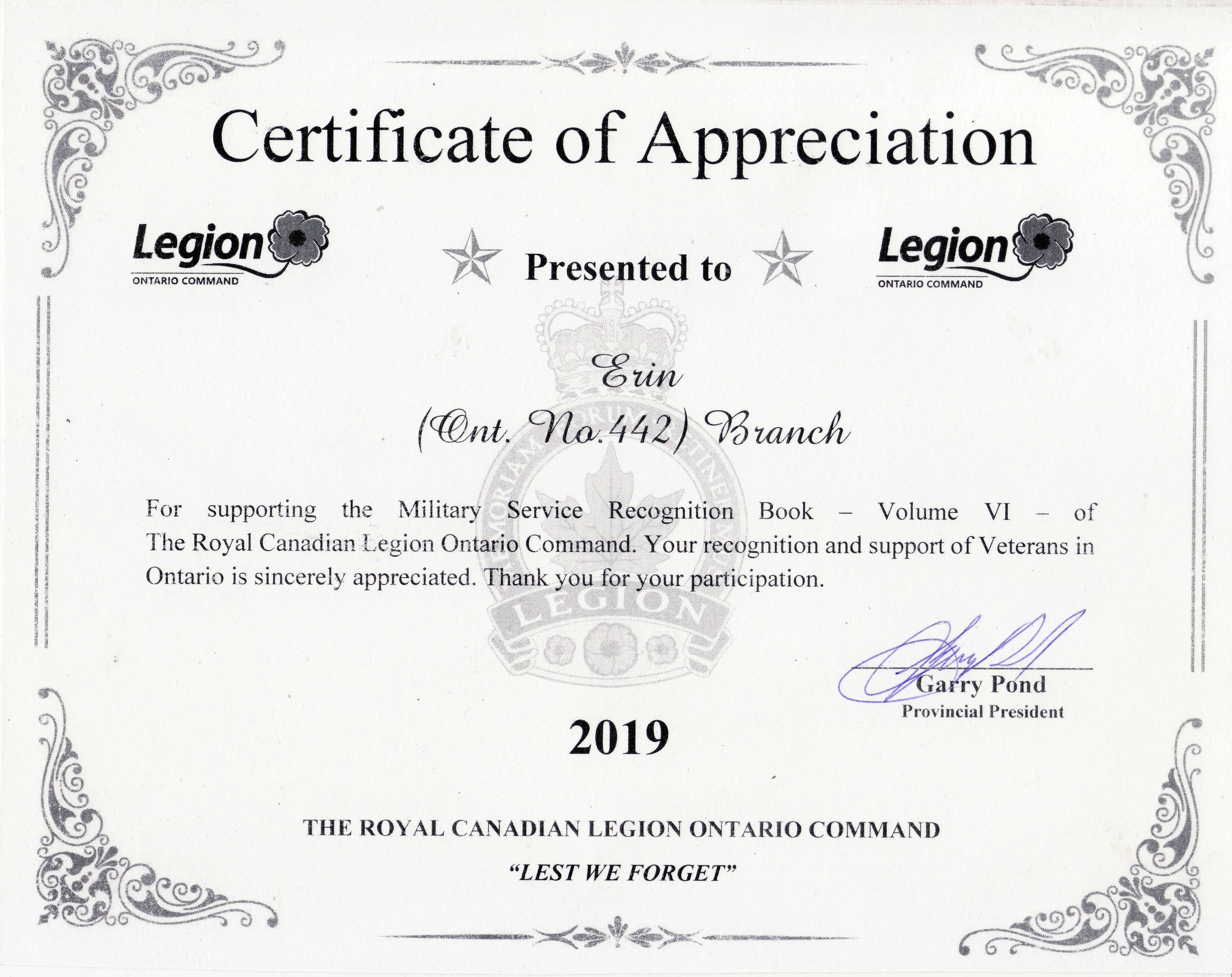 Certificate of Appreciation

Legion
ONTARIO COMMAND

Presented to

Legion
ONTARIO COMMAND

Erin
(Ont. No. 442) Branch

For supporting the Military Service Recognition Book – Volume VI – of The Royal Canadian Legion Ontario Command. Your recognition and support of Veterans in Ontario is sincerely appreciated. Thank you for your participation.

LEGION

Garry Pond
Provincial President

2019

THE ROYAL CANADIAN LEGION ONTARIO COMMAND
"LEST WE FORGET"